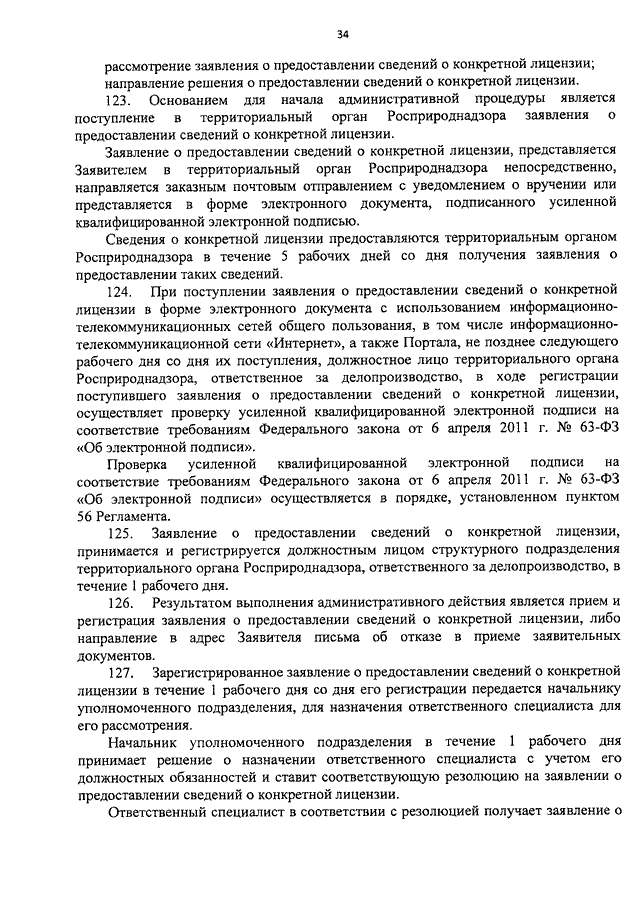 34

рассмотрение заявления о предоставлении сведений о конкретной лицензии;
направление решения о предоставлении сведений о конкретной лицензии.

123. Основанием для начала административной процедуры является поступление в территориальный орган Росприроднадзора заявления о предоставлении сведений о конкретной лицензии.

Заявление о предоставлении сведений о конкретной лицензии, представляется Заявителем в территориальный орган Росприроднадзора непосредственно, направляется заказным почтовым отправлением с уведомлением о вручении или представляется в форме электронного документа, подписанного усиленной квалифицированной электронной подписью.

Сведения о конкретной лицензии предоставляются территориальным органом Росприроднадзора в течение 5 рабочих дней со дня получения заявления о предоставлении таких сведений.

124. При поступлении заявления о предоставлении сведений о конкретной лицензии в форме электронного документа с использованием информационно-телекоммуникационных сетей общего пользования, в том числе информационно-телекоммуникационной сети «Интернет», а также Портала, не позднее следующего рабочего дня со дня их поступления, должностное лицо территориального органа Росприроднадзора, ответственное за делопроизводство, в ходе регистрации поступившего заявления о предоставлении сведений о конкретной лицензии, осуществляет проверку усиленной квалифицированной электронной подписи на соответствие требованиям Федерального закона от 6 апреля 2011 г. № 63-ФЗ «Об электронной подписи».

Проверка усиленной квалифицированной электронной подписи на соответствие требованиям Федерального закона от 6 апреля 2011 г. № 63-ФЗ «Об электронной подписи» осуществляется в порядке, установленном пунктом 56 Регламента.

125. Заявление о предоставлении сведений о конкретной лицензии, принимается и регистрируется должностным лицом структурного подразделения территориального органа Росприроднадзора, ответственного за делопроизводство, в течение 1 рабочего дня.

126. Результатом выполнения административного действия является прием и регистрация заявления о предоставлении сведений о конкретной лицензии, либо направление в адрес Заявителя письма об отказе в приеме заявительных документов.

127. Зарегистрированное заявление о предоставлении сведений о конкретной лицензии в течение 1 рабочего дня со дня его регистрации передается начальнику уполномоченного подразделения, для назначения ответственного специалиста для его рассмотрения.

Начальник уполномоченного подразделения в течение 1 рабочего дня принимает решение о назначении ответственного специалиста с учетом его должностных обязанностей и ставит соответствующую резолюцию на заявлении о предоставлении сведений о конкретной лицензии.

Ответственный специалист в соответствии с резолюцией получает заявление о